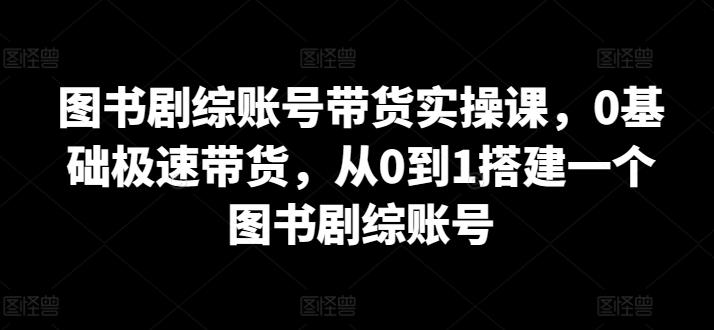 图怪兽 图怪兽 图怪兽

图书剧综账号带货实操课，0基础极速带货，从0到1搭建一个图书剧综账号

图怪兽 图怪兽 图怪兽